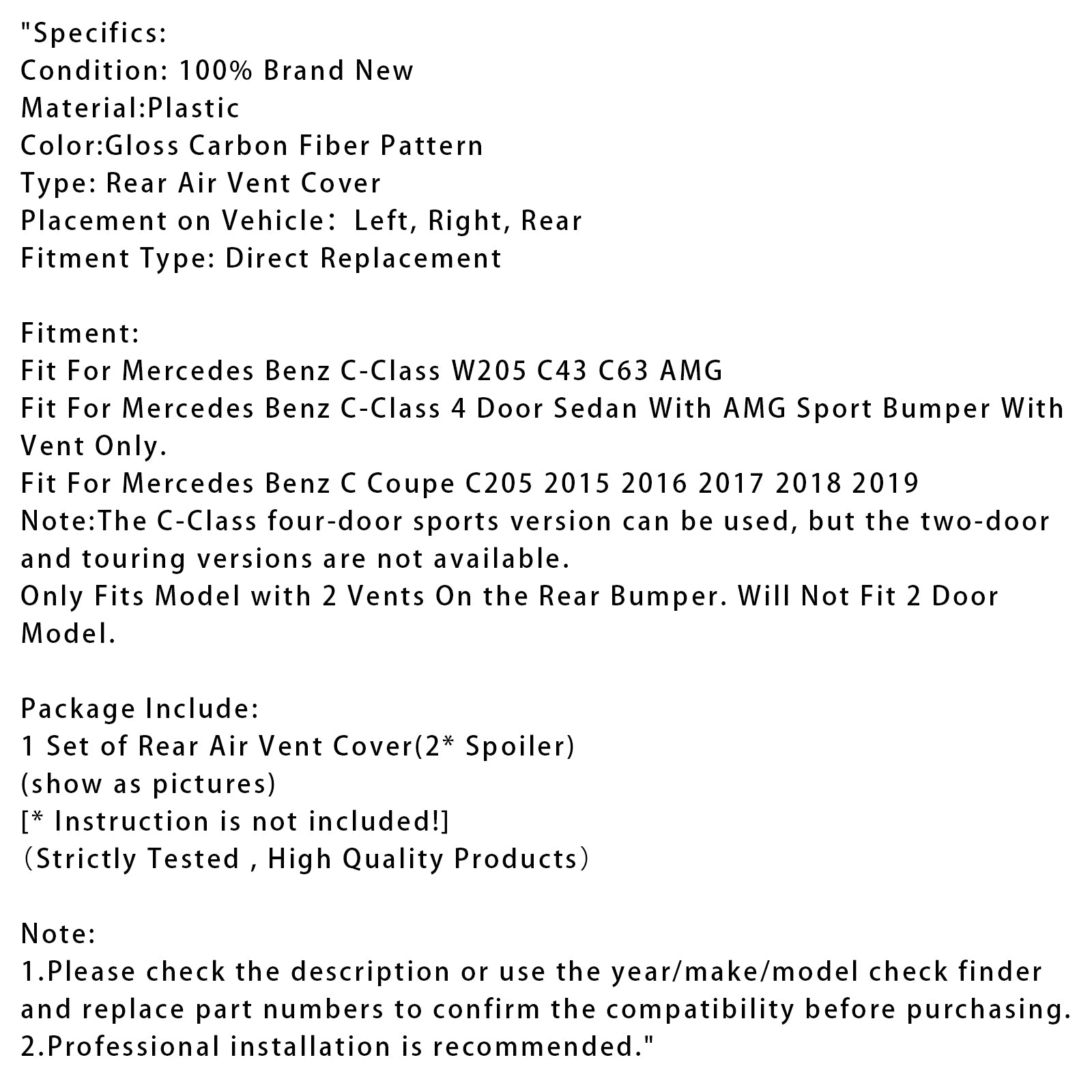 "Specifics:
Condition: 100% Brand New
Material:Plastic
Color:Gloss Carbon Fiber Pattern
Type: Rear Air Vent Cover
Placement on Vehicle： Left, Right, Rear
Fitment Type: Direct Replacement

Fitment:
Fit For Mercedes Benz C-Class W205 C43 C63 AMG
Fit For Mercedes Benz C-Class 4 Door Sedan With AMG Sport Bumper With Vent Only.
Fit For Mercedes Benz C Coupe C205 2015 2016 2017 2018 2019
Note:The C-Class four-door sports version can be used, but the two-door and touring versions are not available.
Only Fits Model with 2 Vents On the Rear Bumper. Will Not Fit 2 Door Model.

Package Include:
1 Set of Rear Air Vent Cover(2* Spoiler)
(show as pictures)
[* Instruction is not included!]
（Strictly Tested , High Quality Products）

Note:
1.Please check the description or use the year/make/model check finder and replace part numbers to confirm the compatibility before purchasing.
2.Professional installation is recommended."